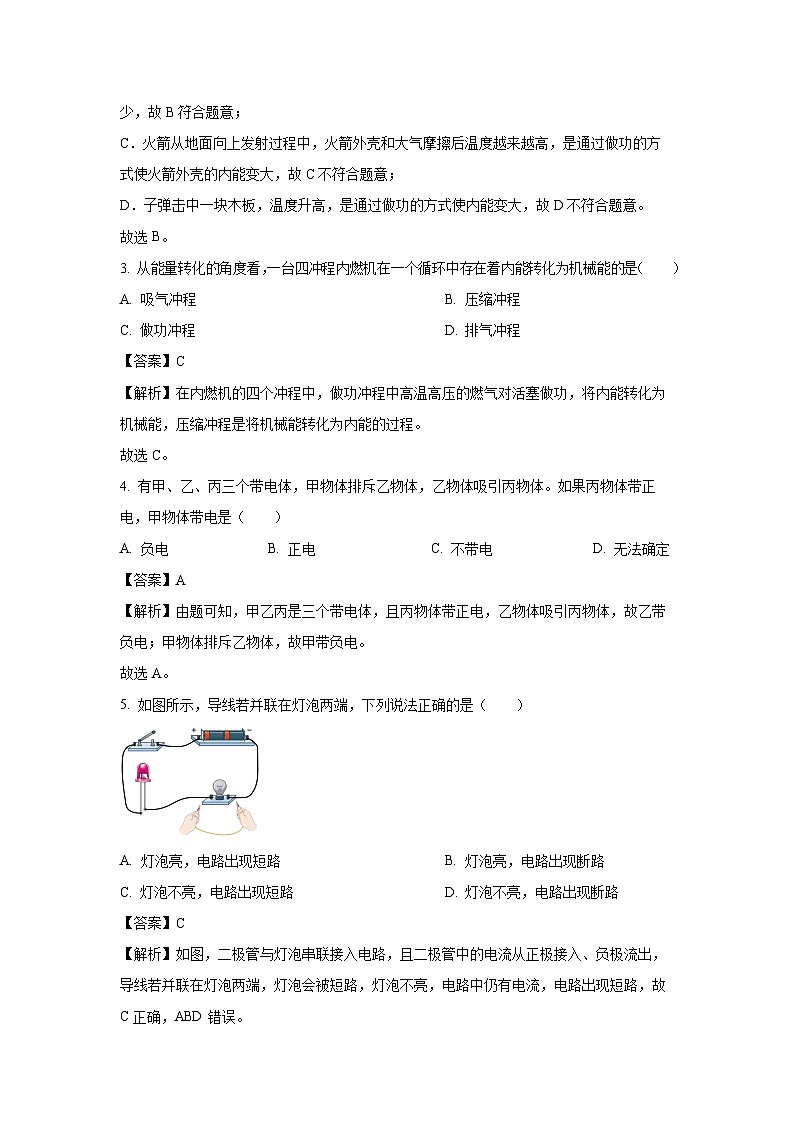 少，故 B 符合题意；

C．火箭从地面向上发射过程中，火箭外壳和大气摩擦后温度越来越高，是通过做功的方式使火箭外壳的内能变大，故 C 不符合题意；

D．子弹击中一块木板，温度升高，是通过做功的方式使内能变大，故 D 不符合题意。

故选 B。

3. 从能量转化的角度看，一台四冲程内燃机在一个循环中存在着内能转化为机械能的是（　　）

A. 吸气冲程　　B. 压缩冲程

C. 做功冲程　　D. 排气冲程

【答案】C

【解析】在内燃机的四个冲程中，做功冲程中高温高压的燃气对活塞做功，将内能转化为机械能，压缩冲程是将机械能转化为内能的过程。

故选 C。

4. 有甲、乙、丙三个带电体，甲物体排斥乙物体，乙物体吸引丙物体。如果丙物体带正电，甲物体带电是（　　）

A. 负电　　B. 正电　　C. 不带电　　D. 无法确定

【答案】A

【解析】由题可知，甲乙丙是三个带电体，且丙物体带正电，乙物体吸引丙物体，故乙带负电；甲物体排斥乙物体，故甲带负电。

故选 A。

5. 如图所示，导线若并联在灯泡两端，下列说法正确的是（　　）

A. 灯泡亮，电路出现短路　　B. 灯泡亮，电路出现断路

C. 灯泡不亮，电路出现短路　　D. 灯泡不亮，电路出现断路

【答案】C

【解析】如图，二极管与灯泡串联接入电路，且二极管中的电流从正极接入、负极流出，导线若并联在灯泡两端，灯泡会被短路，灯泡不亮，电路中仍有电流，电路出现短路，故 C 正确，ABD 错误。